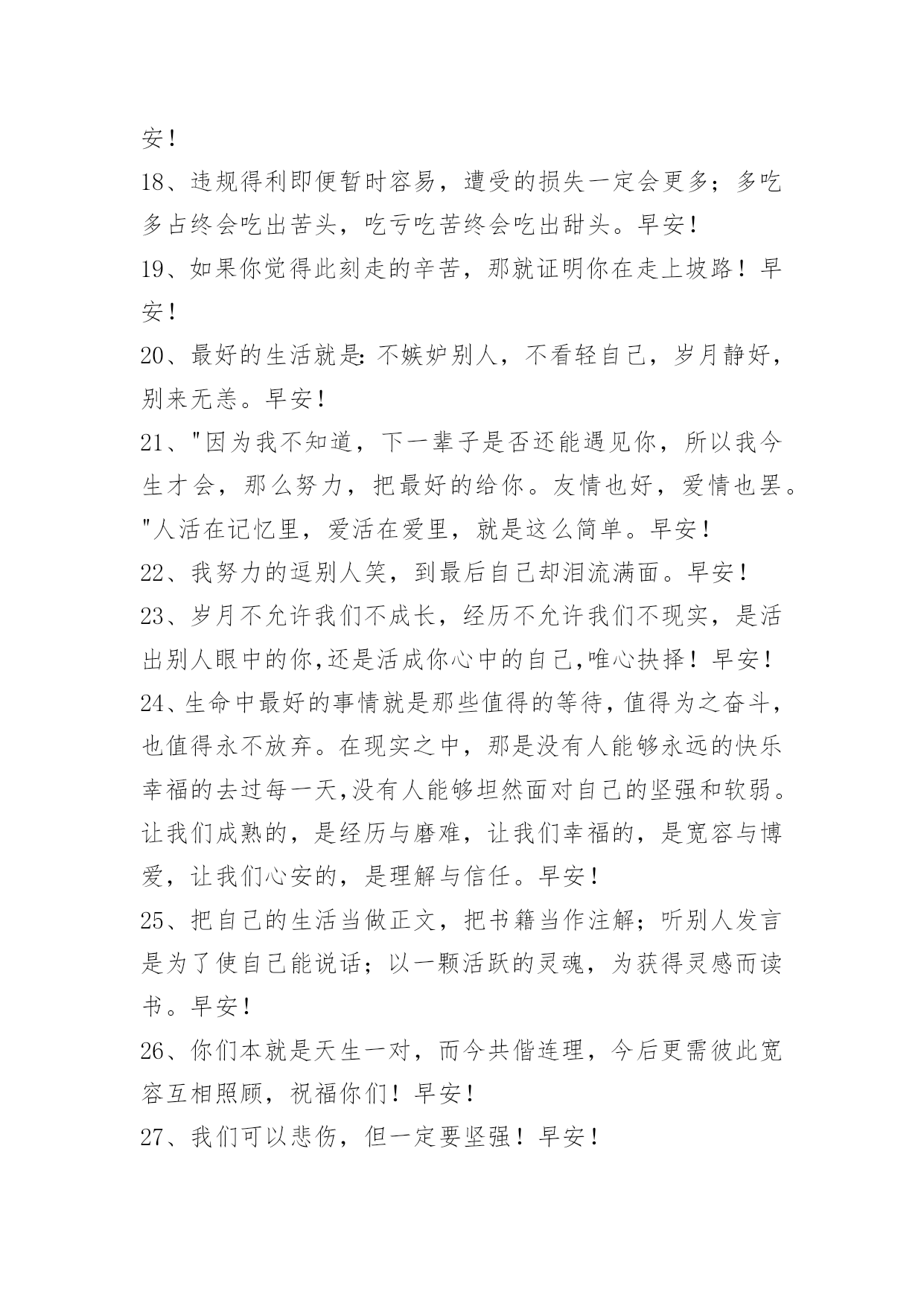 安！

18、违规得利即便暂时容易，遭受的损失一定会更多；多吃多占终会吃出苦头，吃亏吃苦终会吃出甜头。早安！

19、如果你觉得此刻走的辛苦，那就证明你在走上坡路！早安！

20、最好的生活就是：不嫉妒别人，不看轻自己，岁月静好，别来无恙。早安！

21、"因为我不知道，下一辈子是否还能遇见你，所以我今生才会，那么努力，把最好的给你。友情也好，爱情也罢。"人活在记忆里，爱活在爱里，就是这么简单。早安！

22、我努力的逗别人笑，到最后自己却泪流满面。早安！

23、岁月不允许我们不成长，经历不允许我们不现实，是活出别人眼中的你，还是活成你心中的自己，唯心抉择！早安！

24、生命中最好的事情就是那些值得的等待，值得为之奋斗，也值得永不放弃。在现实之中，那是没有人能够永远的快乐幸福的去过每一天，没有人能够坦然面对自己的坚强和软弱。让我们成熟的，是经历与磨难，让我们幸福的，是宽容与博爱，让我们心安的，是理解与信任。早安！

25、把自己的生活当做正文，把书籍当作注解；听别人发言是为了使自己能说话；以一颗活跃的灵魂，为获得灵感而读书。早安！

26、你们本就是天生一对，而今共偕连理，今后更需彼此宽容互相照顾，祝福你们！早安！

27、我们可以悲伤，但一定要坚强！早安！